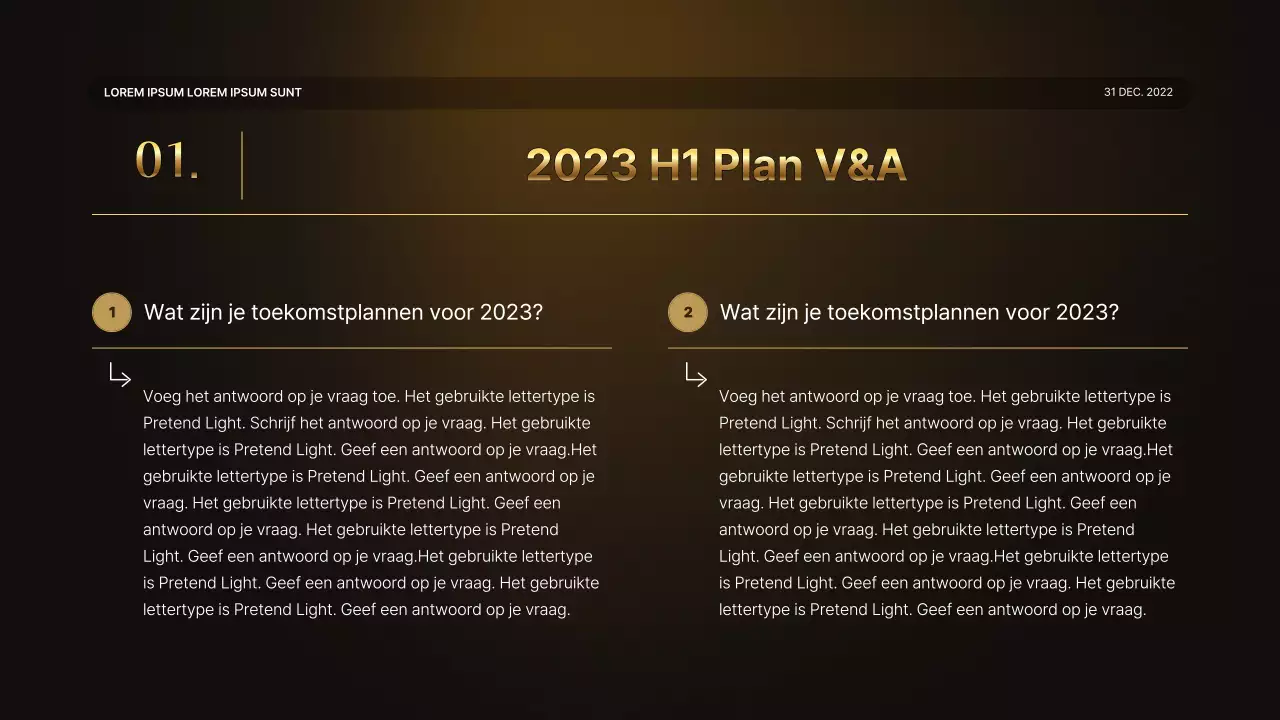 LOREM IPSUM LOREM IPSUM SUNT

31 DEC. 2022

01.

2023 H1 Plan V&A

1

Wat zijn je toekomstplannen voor 2023?

Voeg het antwoord op je vraag toe. Het gebruikte lettertype is Pretend Light. Schrijf het antwoord op je vraag. Het gebruikte lettertype is Pretend Light. Geef een antwoord op je vraag.Het gebruikte lettertype is Pretend Light. Geef een antwoord op je vraag. Het gebruikte lettertype is Pretend Light. Geef een antwoord op je vraag. Het gebruikte lettertype is Pretend Light. Geef een antwoord op je vraag.Het gebruikte lettertype is Pretend Light. Geef een antwoord op je vraag. Het gebruikte lettertype is Pretend Light. Geef een antwoord op je vraag.

2

Wat zijn je toekomstplannen voor 2023?

Voeg het antwoord op je vraag toe. Het gebruikte lettertype is Pretend Light. Schrijf het antwoord op je vraag. Het gebruikte lettertype is Pretend Light. Geef een antwoord op je vraag.Het gebruikte lettertype is Pretend Light. Geef een antwoord op je vraag. Het gebruikte lettertype is Pretend Light. Geef een antwoord op je vraag. Het gebruikte lettertype is Pretend Light. Geef een antwoord op je vraag.Het gebruikte lettertype is Pretend Light. Geef een antwoord op je vraag. Het gebruikte lettertype is Pretend Light. Geef een antwoord op je vraag.